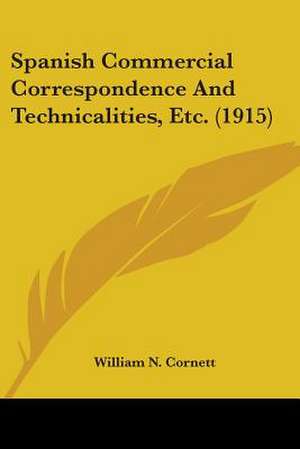 Spanish Commercial Correspondence And Technicalities, Etc. (1915)

William N. Cornett